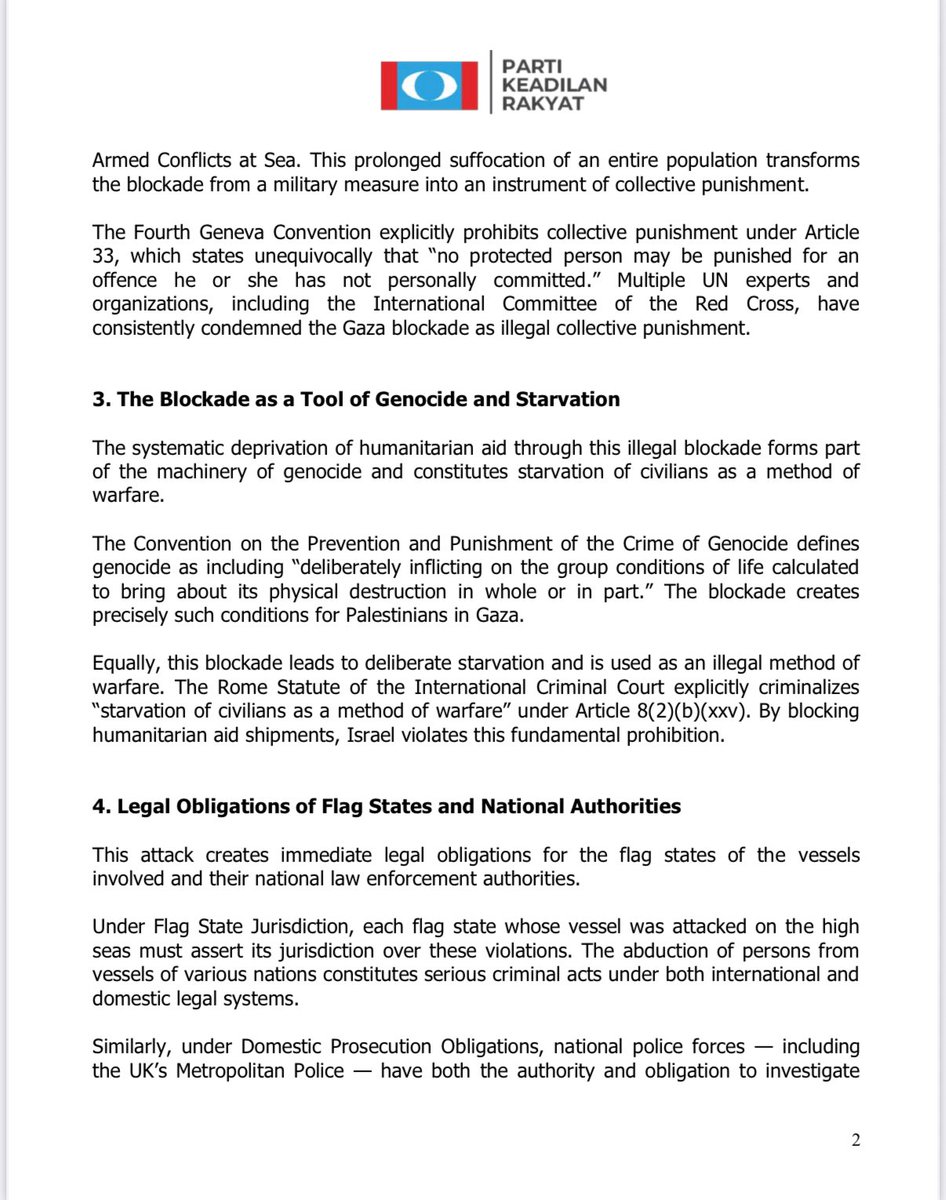 PARTI
KEADILAN
RAKYAT

Armed Conflicts at Sea. This prolonged suffocation of an entire population transforms the blockade from a military measure into an instrument of collective punishment.

The Fourth Geneva Convention explicitly prohibits collective punishment under Article 33, which states unequivocally that "no protected person may be punished for an offence he or she has not personally committed." Multiple UN experts and organizations, including the International Committee of the Red Cross, have consistently condemned the Gaza blockade as illegal collective punishment.

3. The Blockade as a Tool of Genocide and Starvation

The systematic deprivation of humanitarian aid through this illegal blockade forms part of the machinery of genocide and constitutes starvation of civilians as a method of warfare.

The Convention on the Prevention and Punishment of the Crime of Genocide defines genocide as including "deliberately inflicting on the group conditions of life calculated to bring about its physical destruction in whole or in part." The blockade creates precisely such conditions for Palestinians in Gaza.

Equally, this blockade leads to deliberate starvation and is used as an illegal method of warfare. The Rome Statute of the International Criminal Court explicitly criminalizes "starvation of civilians as a method of warfare" under Article 8(2)(b)(xxv). By blocking humanitarian aid shipments, Israel violates this fundamental prohibition.

4. Legal Obligations of Flag States and National Authorities

This attack creates immediate legal obligations for the flag states of the vessels involved and their national law enforcement authorities.

Under Flag State Jurisdiction, each flag state whose vessel was attacked on the high seas must assert its jurisdiction over these violations. The abduction of persons from vessels of various nations constitutes serious criminal acts under both international and domestic legal systems.

Similarly, under Domestic Prosecution Obligations, national police forces — including the UK's Metropolitan Police — have both the authority and obligation to investigate

2